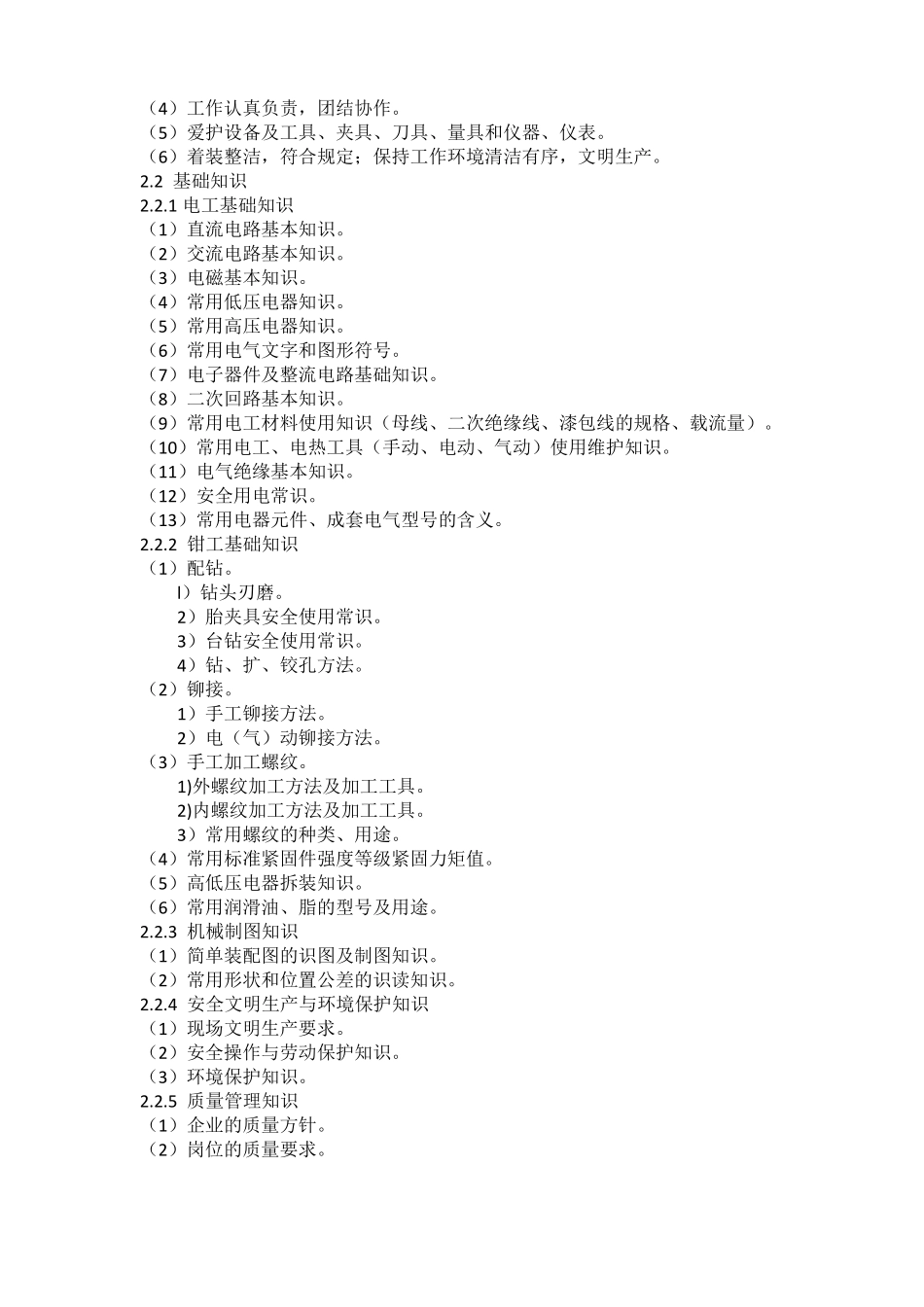 （4）工作认真负责，团结协作。
（5）爱护设备及工具、夹具、刀具、量具和仪器、仪表。
（6）着装整洁，符合规定；保持工作环境清洁有序，文明生产。
2.2 基础知识
2.2.1 电工基础知识
（1）直流电路基本知识。
（2）交流电路基本知识。
（3）电磁基本知识。
（4）常用低压电器知识。
（5）常用高压电器知识。
（6）常用电气文字和图形符号。
（7）电子器件及整流电路基础知识。
（8）二次回路基本知识。
（9）常用电工材料使用知识（母线、二次绝缘线、漆包线的规格、载流量）。
（10）常用电工、电热工具（手动、电动、气动）使用维护知识。
（11）电气绝缘基本知识。
（12）安全用电常识。
（13）常用电器元件、成套电气型号的含义。
2.2.2 钳工基础知识
（1）配钻。
I）钻头刃磨。
2）胎夹具安全使用常识。
3）台钻安全使用常识。
4）钻、扩、铰孔方法。
（2）铆接。
1）手工铆接方法。
2）电（气）动铆接方法。
（3）手工加工螺纹。
1)外螺纹加工方法及加工工具。
2)内螺纹加工方法及加工工具。
3）常用螺纹的种类、用途。
（4）常用标准紧固件强度等级紧固力矩值。
（5）高低压电器拆装知识。
（6）常用润滑油、脂的型号及用途。
2.2.3 机械制图知识
（1）简单装配图的识图及制图知识。
（2）常用形状和位置公差的识读知识。
2.2.4 安全文明生产与环境保护知识
（1）现场文明生产要求。
（2）安全操作与劳动保护知识。
（3）环境保护知识。
2.2.5 质量管理知识
（1）企业的质量方针。
（2）岗位的质量要求。